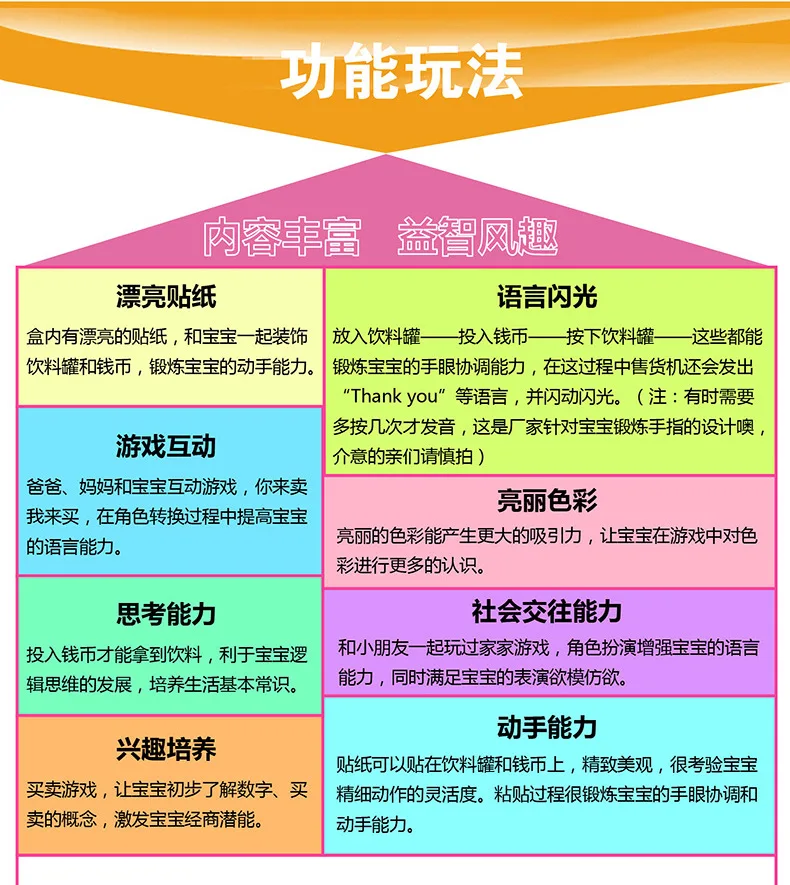 功能玩法

内容丰富 益智风趣

漂亮贴纸

盒内有漂亮的贴纸，和宝宝一起装饰饮料罐和钱币，锻炼宝宝的动手能力。

游戏互动

爸爸、妈妈和宝宝互动游戏，你来卖我来买，在角色转换过程中提高宝宝的语言能力。

思考能力

投入钱币才能拿到饮料，利于宝宝逻辑思维的发展，培养生活基本常识。

兴趣培养

买卖游戏，让宝宝初步了解数字、买卖的概念，激发宝宝经商潜能。

语言闪光

放入饮料罐——投入钱币——按下饮料罐——这些都能锻炼宝宝的手眼协调能力，在这过程中售货机还会发出“Thank you”等语言，并闪动闪光。（注：有时需要多按几次才发音，这是厂家针对宝宝锻炼手指的设计噢，介意的亲们请慎拍）

亮丽色彩

亮丽的色彩能产生更大的吸引力，让宝宝在游戏中对色彩进行更多的认识。

社会交往能力

和小朋友一起玩过家家游戏，角色扮演增强宝宝的语言能力，同时满足宝宝的表演欲模仿欲。

动手能力

贴纸可以贴在饮料罐和钱币上，精致美观，很考验宝宝精细动作的灵活度。粘贴过程很锻炼宝宝的手眼协调和动手能力。